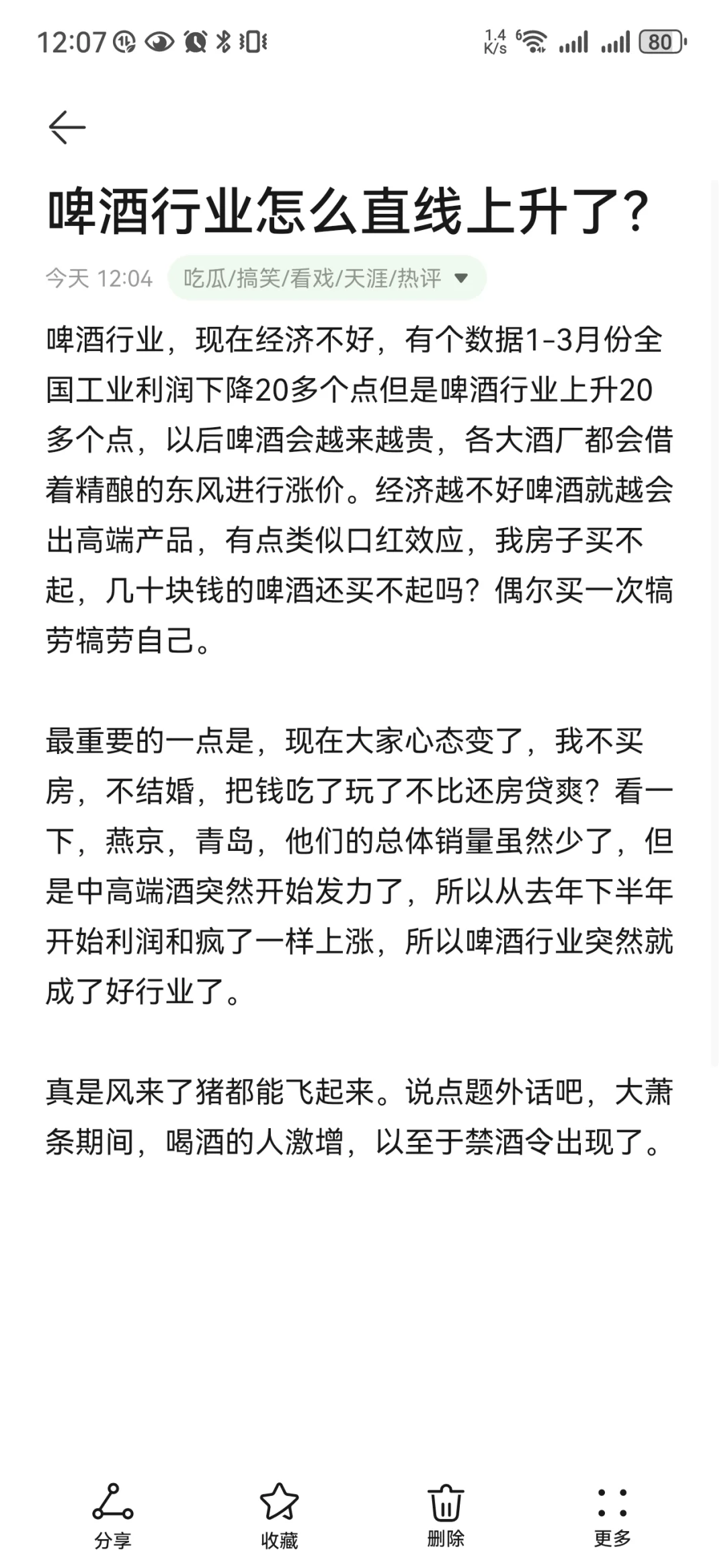 12:07 1.4 K/s 80

啤酒行业怎么直线上升了?

今天 12:04 吃瓜/搞笑/看戏/天涯/热评

啤酒行业，现在经济不好，有个数据1-3月份全国工业利润下降20多个点但是啤酒行业上升20多个点，以后啤酒会越来越贵，各大酒厂都会借着精酿的东风进行涨价。经济越不好啤酒就越会出高端产品，有点类似口红效应，我房子买不起，几十块钱的啤酒还买不起吗？偶尔买一次犒劳犒劳自己。

最重要的一点是，现在大家心态变了，我不买房，不结婚，把钱吃了玩了不比还房贷爽？看一下，燕京，青岛，他们的总体销量虽然少了，但是中高端酒突然开始发力了，所以从去年下半年开始利润和疯了一样上涨，所以啤酒行业突然就成了好行业了。

真是风来了猪都能飞起来。说点题外话吧，大萧条期间，喝酒的人激增，以至于禁酒令出现了。

分享 收藏 删除 更多